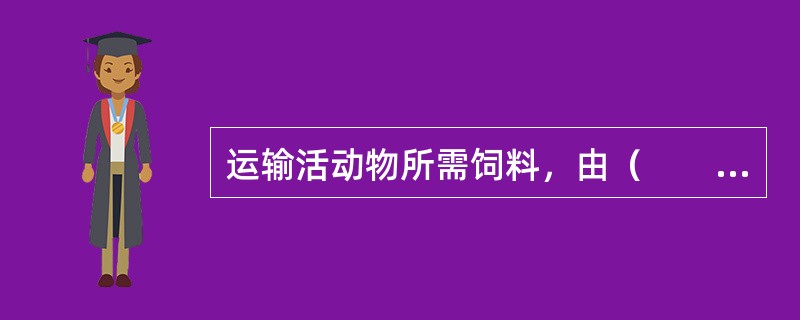 运输活动物所需饲料，由（　　...